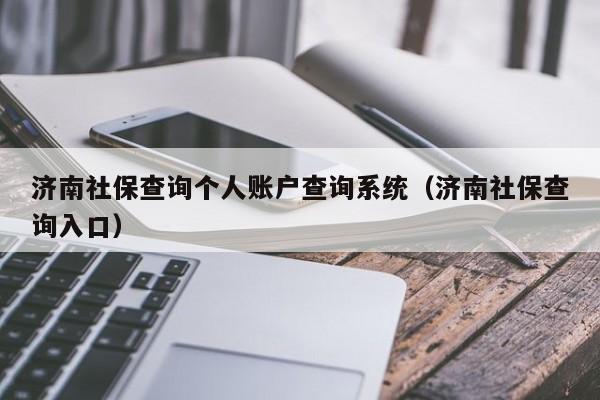 济南社保查询个人账户查询系统（济南社保查询入口）